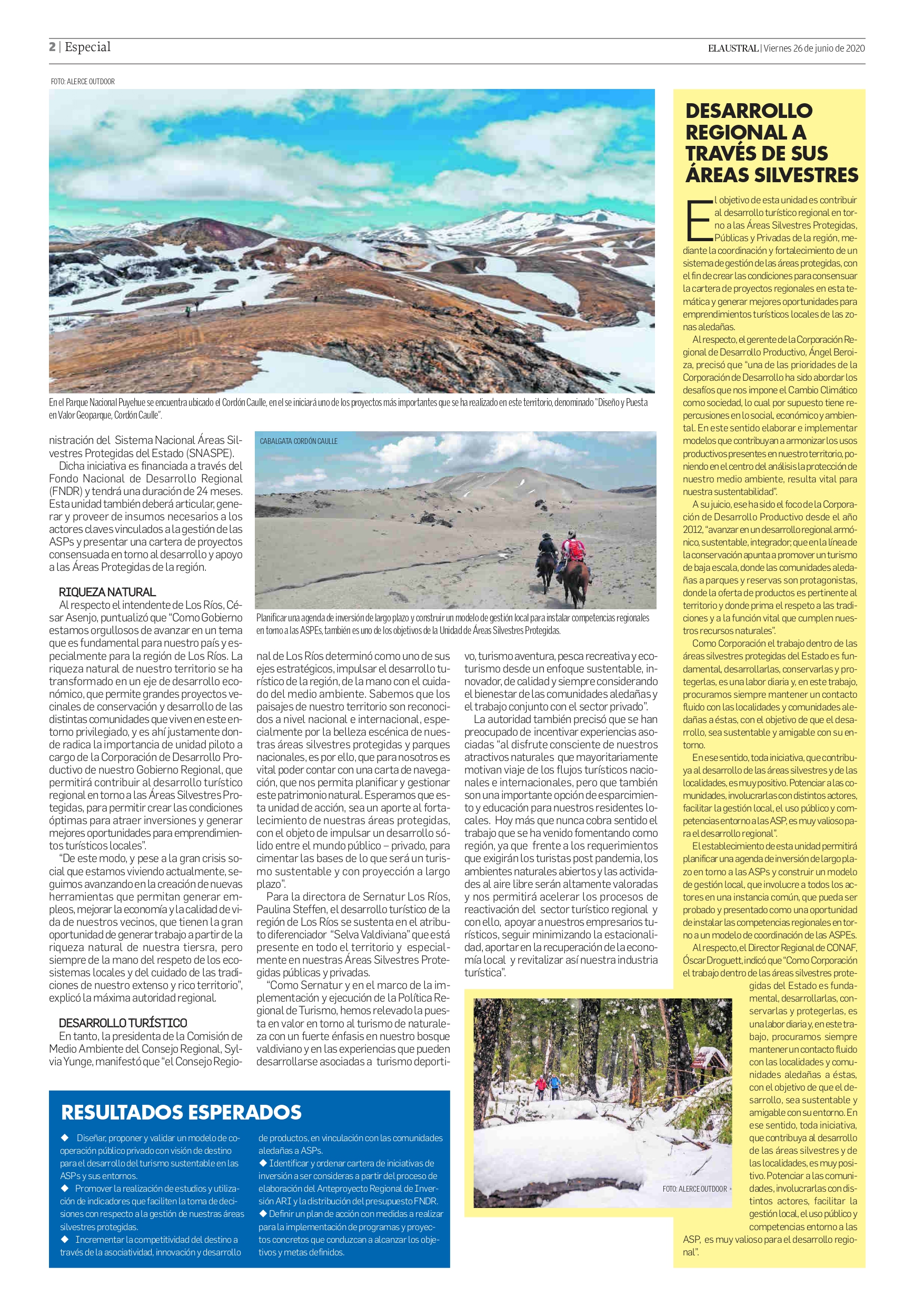 2 | Especial

ELAUSTRAL | Viernes 26 de junio de 2020

FOTO: ALERCE OUTDOOR

En el Parque Nacional Puyehue se encuentra ubicado el Cordón Caulle, en el se iniciará uno de los proyectos más importantes que se ha realizado en este territorio, denominado "Diseño y Puesta en Valor Geoparque, Cordón Caulle".

nistración del Sistema Nacional Áreas Silvestres Protegidas del Estado (SNASPE).

Dicha iniciativa es financiada a través del Fondo Nacional de Desarrollo Regional (FNDR) y tendrá una duración de 24 meses. Esta unidad también deberá articular, generar y proveer de insumos necesarios a los actores claves vinculados a la gestión de las ASPs y presentar una cartera de proyectos consensuada en torno al desarrollo y apoyo a las Áreas Protegidas de la región.

RIQUEZA NATURAL

Al respecto el intendente de Los Ríos, César Asenjo, puntualizó que "Como Gobierno estamos orgullosos de avanzar en un tema que es fundamental para nuestro país y especialmente para la región de Los Ríos. La riqueza natural de nuestro territorio se ha transformado en un eje de desarrollo económico, que permite grandes proyectos vecinales de conservación y desarrollo de las distintas comunidades que viven en este entorno privilegiado, y es ahí justamente donde radica la importancia de unidad piloto a cargo de la Corporación de Desarrollo Productivo de nuestro Gobierno Regional, que permitirá contribuir al desarrollo turístico regional en torno a las Áreas Silvestres Protegidas, para permitir crear las condiciones óptimas para atraer inversiones y generar mejores oportunidades para emprendimientos turísticos locales".

"De este modo, y pese a la gran crisis social que estamos viviendo actualmente, seguimos avanzando en la creación de nuevas herramientas que permitan generar empleos, mejorar la economía y la calidad de vida de nuestros vecinos, que tienen la gran oportunidad de generar trabajo a partir de la riqueza natural de nuestra tiersra, pero siempre de la mano del respeto de los ecosistemas locales y del cuidado de las tradiciones de nuestro extenso y rico territorio", explicó la máxima autoridad regional.

DESARROLLO TURÍSTICO

En tanto, la presidenta de la Comisión de Medio Ambiente del Consejo Regional, Sylvia Yunge, manifestó que "el Consejo Regional de Los Ríos determinó como uno de sus ejes estratégicos, impulsar el desarrollo turístico de la región, de la mano con el cuidado del medio ambiente. Sabemos que los paisajes de nuestro territorio son reconocidos a nivel nacional e internacional, especialmente por la belleza escénica de nuestras áreas silvestres protegidas y parques nacionales, es por ello, que para nosotros es vital poder contar con una carta de navegación, que nos permita planificar y gestionar este patrimonio natural. Esperamos que esta unidad de acción, sea un aporte al fortalecimiento de nuestras áreas protegidas, con el objeto de impulsar un desarrollo sólido entre el mundo público – privado, para cimentar las bases de lo que será un turismo sustentable y con proyección a largo plazo".

Para la directora de Sernatur Los Ríos, Paulina Steffen, el desarrollo turístico de la región de Los Ríos se sustenta en el atributo diferenciador "Selva Valdiviana" que está presente en todo el territorio y especialmente en nuestras Áreas Silvestres Protegidas públicas y privadas.

"Como Sernatur y en el marco de la implementación y ejecución de la Política Regional de Turismo, hemos relevado la puesta en valor en torno al turismo de naturaleza con un fuerte énfasis en nuestro bosque valdiviano y en las experiencias que pueden desarrollarse asociadas a turismo deportivo, turismo aventura, pesca recreativa y ecoturismo desde un enfoque sustentable, innovador, de calidad y siempre considerando el bienestar de las comunidades aledañas y el trabajo conjunto con el sector privado".

La autoridad también precisó que se han preocupado de incentivar experiencias asociadas "al disfrute consciente de nuestros atractivos naturales que mayoritariamente motivan viaje de los flujos turísticos nacionales e internacionales, pero que también son una importante opción de esparcimiento y educación para nuestros residentes locales. Hoy más que nunca cobra sentido el trabajo que se ha venido fomentando como región, ya que frente a los requerimientos que exigirán los turistas post pandemia, los ambientes naturales abiertos y las actividades al aire libre serán altamente valoradas y nos permitirá acelerar los procesos de reactivación del sector turístico regional y con ello, apoyar a nuestros empresarios turísticos, seguir minimizando la estacionalidad, aportar en la recuperación de la economía local y revitalizar así nuestra industria turística".

CABALGATA CORDÓN CAULLE

Planificar una agenda de inversión de largo plazo y construir un modelo de gestión local para instalar competencias regionales en torno a las ASPEs, también es uno de los objetivos de la Unidad de Áreas Silvestres Protegidas.

DESARROLLO REGIONAL A TRAVÉS DE SUS ÁREAS SILVESTRES

El objetivo de esta unidad es contribuir al desarrollo turístico regional en torno a las Áreas Silvestres Protegidas, Públicas y Privadas de la región, mediante la coordinación y fortalecimiento de un sistema de gestión de las áreas protegidas, con el fin de crear las condiciones para consensuar la cartera de proyectos regionales en esta temática y generar mejores oportunidades para emprendimientos turísticos locales de las zonas aledañas.

Al respecto, el gerente de la Corporación Regional de Desarrollo Productivo, Ángel Beroiza, precisó que "una de las prioridades de la Corporación de Desarrollo ha sido abordar los desafíos que nos impone el Cambio Climático como sociedad, lo cual por supuesto tiene repercusiones en lo social, económico y ambiental. En este sentido elaborar e implementar modelos que contribuyan a armonizar los usos productivos presentes en nuestro territorio, poniendo en el centro del análisis la protección de nuestro medio ambiente, resulta vital para nuestra sustentabilidad".

A su juicio, ese ha sido el foco de la Corporación de Desarrollo Productivo desde el año 2012, "avanzar en un desarrollo regional armónico, sustentable, integrador; que en la línea de la conservación apunta a promover un turismo de baja escala, donde las comunidades aledañas a parques y reservas son protagonistas, donde la oferta de productos es pertinente al territorio y donde prima el respeto a las tradiciones y a la función vital que cumplen nuestros recursos naturales".

Como Corporación el trabajo dentro de las áreas silvestres protegidas del Estado es fundamental, desarrollarlas, conservarlas y protegerlas, es una labor diaria y, en este trabajo, procuramos siempre mantener un contacto fluido con las localidades y comunidades aledañas a éstas, con el objetivo de que el desarrollo, sea sustentable y amigable con su entorno.

En ese sentido, toda iniciativa, que contribuya al desarrollo de las áreas silvestres y de las localidades, es muy positivo. Potenciar a las comunidades, involucrarlas con distintos actores, facilitar la gestión local, el uso público y competencias entorno a las ASP, es muy valioso para el desarrollo regional".

El establecimiento de esta unidad permitirá planificar una agenda de inversión de largo plazo en torno a las ASPs y construir un modelo de gestión local, que involucre a todos los actores en una instancia común, que pueda ser probado y presentado como una oportunidad de instalar las competencias regionales en torno a un modelo de coordinación de las ASPEs.

Al respecto, el Director Regional de CONAF, Óscar Droguett, indicó que "Como Corporación el trabajo dentro de las áreas silvestres protegidas del Estado es fundamental, desarrollarlas, conservarlas y protegerlas, es una labor diaria y, en este trabajo, procuramos siempre mantener un contacto fluido con las localidades y comunidades aledañas a éstas, con el objetivo de que el desarrollo, sea sustentable y amigable con su entorno. En ese sentido, toda iniciativa, que contribuya al desarrollo de las áreas silvestres y de las localidades, es muy positivo. Potenciar a las comunidades, involucrarlas con distintos actores, facilitar la gestión local, el uso público y competencias entorno a las ASP, es muy valioso para el desarrollo regional".

FOTO: ALERCE OUTDOOR

RESULTADOS ESPERADOS

◆ Diseñar, proponer y validar un modelo de cooperación público privado con visión de destino para el desarrollo del turismo sustentable en las ASPs y sus entornos.
◆ Promover la realización de estudios y utilización de indicadores que faciliten la toma de decisiones con respecto a la gestión de nuestras áreas silvestres protegidas.
◆ Incrementar la competitividad del destino a través de la asociatividad, innovación y desarrollo de productos, en vinculación con las comunidades aledañas a ASPs.
◆ Identificar y ordenar cartera de iniciativas de inversión a ser consideras a partir del proceso de elaboración del Anteproyecto Regional de Inversión ARI y la distribución del presupuesto FNDR.
◆ Definir un plan de acción con medidas a realizar para la implementación de programas y proyectos concretos que conduzcan a alcanzar los objetivos y metas definidos.